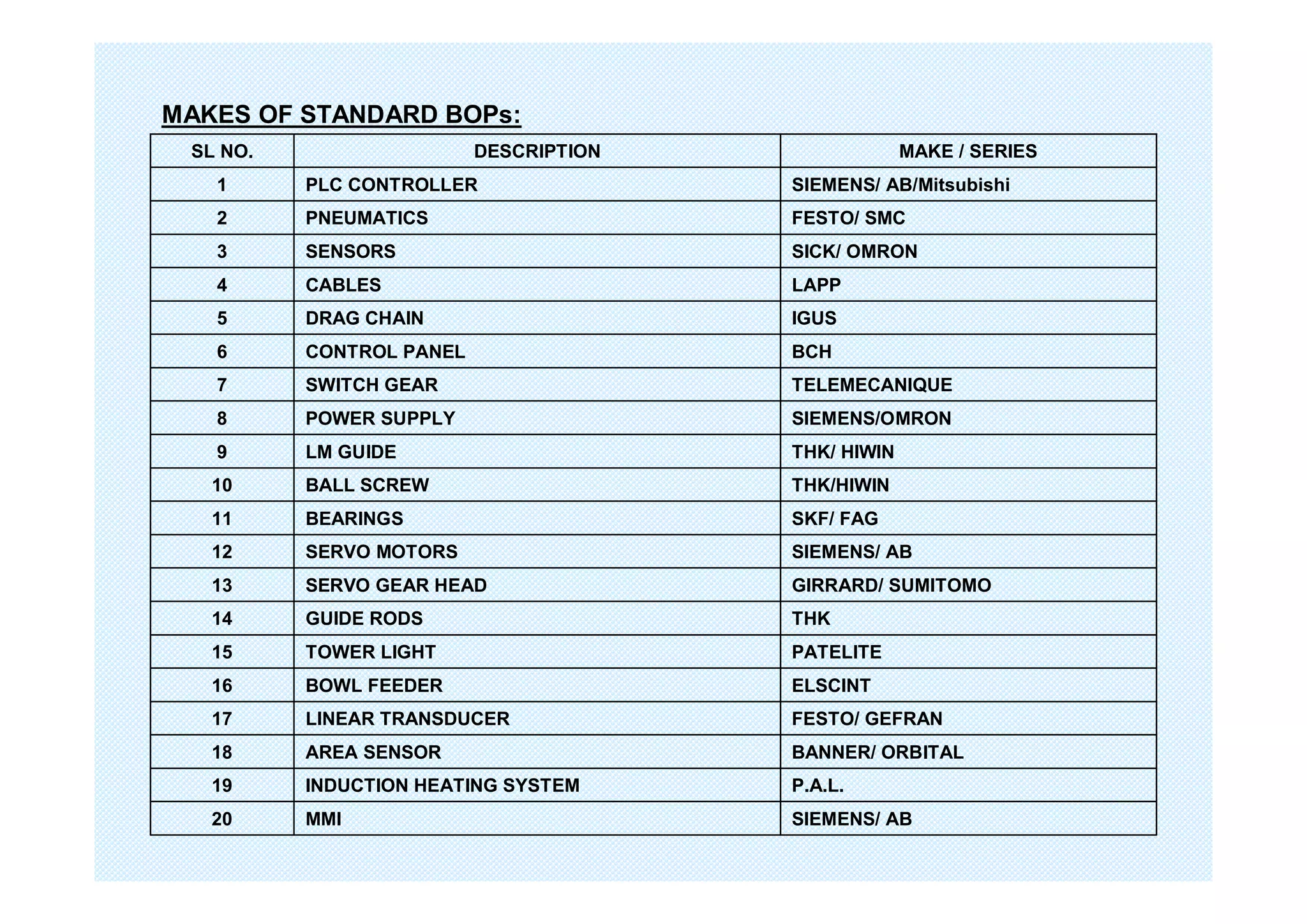 MAKES OF STANDARD BOPs:

| SL NO. | DESCRIPTION | MAKE / SERIES |
|---|---|---|
| 1 | PLC CONTROLLER | SIEMENS/ AB/Mitsubishi |
| 2 | PNEUMATICS | FESTO/ SMC |
| 3 | SENSORS | SICK/ OMRON |
| 4 | CABLES | LAPP |
| 5 | DRAG CHAIN | IGUS |
| 6 | CONTROL PANEL | BCH |
| 7 | SWITCH GEAR | TELEMECANIQUE |
| 8 | POWER SUPPLY | SIEMENS/OMRON |
| 9 | LM GUIDE | THK/ HIWIN |
| 10 | BALL SCREW | THK/HIWIN |
| 11 | BEARINGS | SKF/ FAG |
| 12 | SERVO MOTORS | SIEMENS/ AB |
| 13 | SERVO GEAR HEAD | GIRRARD/ SUMITOMO |
| 14 | GUIDE RODS | THK |
| 15 | TOWER LIGHT | PATELITE |
| 16 | BOWL FEEDER | ELSCINT |
| 17 | LINEAR TRANSDUCER | FESTO/ GEFRAN |
| 18 | AREA SENSOR | BANNER/ ORBITAL |
| 19 | INDUCTION HEATING SYSTEM | P.A.L. |
| 20 | MMI | SIEMENS/ AB |